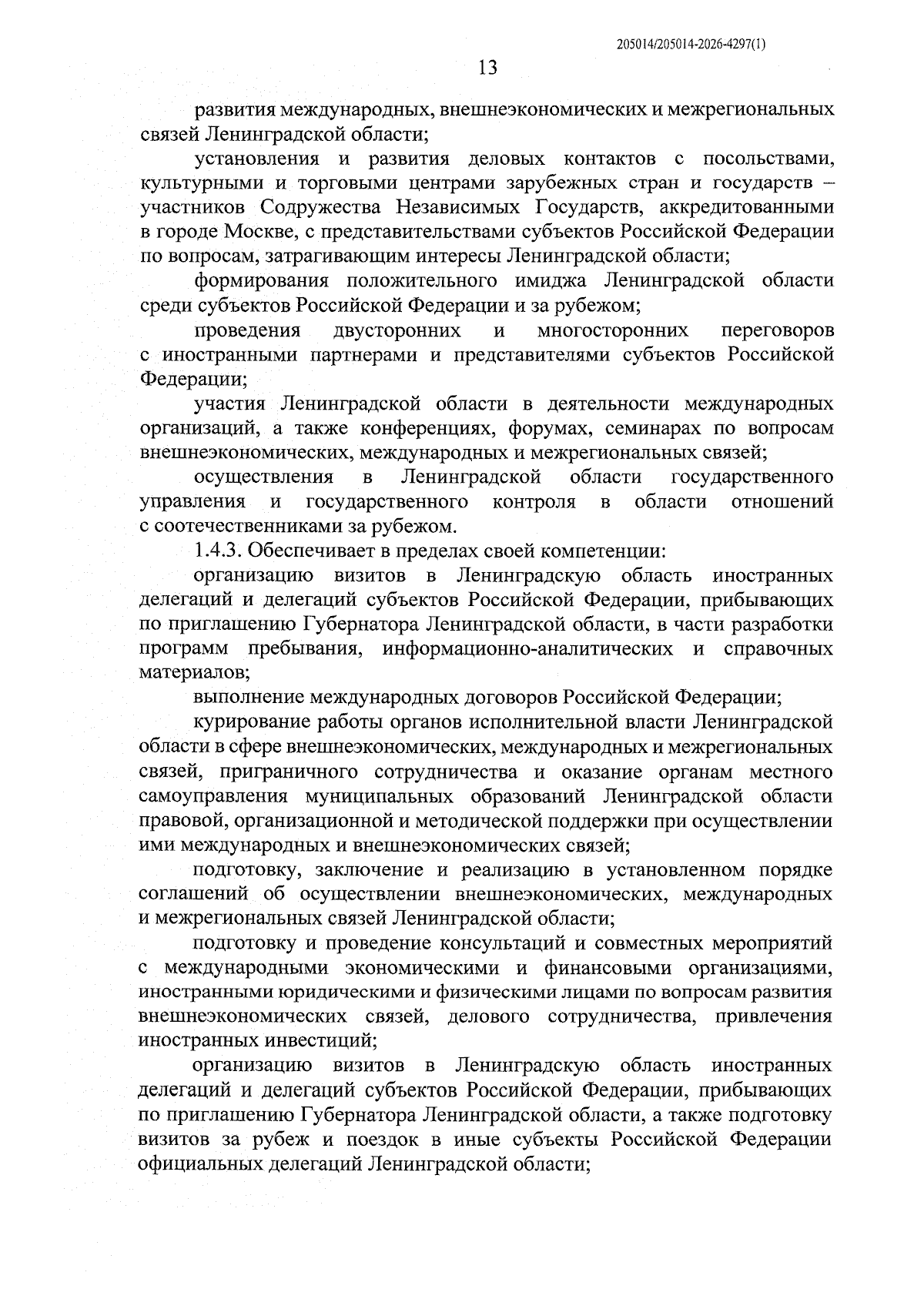 205014/205014-2026-4297(1)

13

развития международных, внешнеэкономических и межрегиональных связей Ленинградской области;

установления и развития деловых контактов с посольствами, культурными и торговыми центрами зарубежных стран и государств – участников Содружества Независимых Государств, аккредитованными в городе Москве, с представительствами субъектов Российской Федерации по вопросам, затрагивающим интересы Ленинградской области;

формирования положительного имиджа Ленинградской области среди субъектов Российской Федерации и за рубежом;

проведения двусторонних и многосторонних переговоров с иностранными партнерами и представителями субъектов Российской Федерации;

участия Ленинградской области в деятельности международных организаций, а также конференциях, форумах, семинарах по вопросам внешнеэкономических, международных и межрегиональных связей;

осуществления в Ленинградской области государственного управления и государственного контроля в области отношений с соотечественниками за рубежом.

1.4.3. Обеспечивает в пределах своей компетенции:

организацию визитов в Ленинградскую область иностранных делегаций и делегаций субъектов Российской Федерации, прибывающих по приглашению Губернатора Ленинградской области, в части разработки программ пребывания, информационно-аналитических и справочных материалов;

выполнение международных договоров Российской Федерации;

курирование работы органов исполнительной власти Ленинградской области в сфере внешнеэкономических, международных и межрегиональных связей, приграничного сотрудничества и оказание органам местного самоуправления муниципальных образований Ленинградской области правовой, организационной и методической поддержки при осуществлении ими международных и внешнеэкономических связей;

подготовку, заключение и реализацию в установленном порядке соглашений об осуществлении внешнеэкономических, международных и межрегиональных связей Ленинградской области;

подготовку и проведение консультаций и совместных мероприятий с международными экономическими и финансовыми организациями, иностранными юридическими и физическими лицами по вопросам развития внешнеэкономических связей, делового сотрудничества, привлечения иностранных инвестиций;

организацию визитов в Ленинградскую область иностранных делегаций и делегаций субъектов Российской Федерации, прибывающих по приглашению Губернатора Ленинградской области, а также подготовку визитов за рубеж и поездок в иные субъекты Российской Федерации официальных делегаций Ленинградской области;